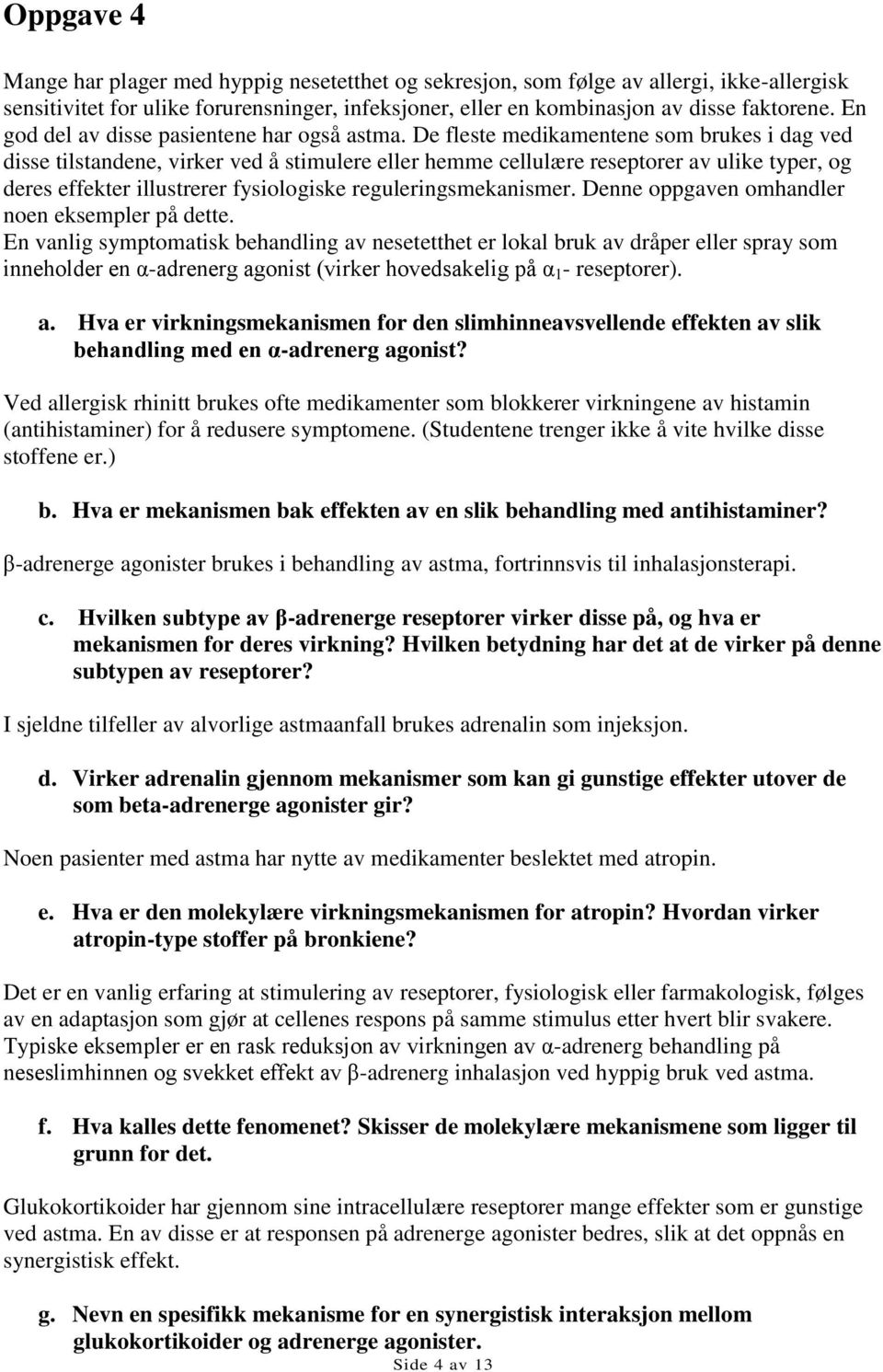 Oppgave 4

Mange har plager med hyppig nesetetthet og sekresjon, som følge av allergi, ikke-allergisk sensitivitet for ulike forurensninger, infeksjoner, eller en kombinasjon av disse faktorene. En god del av disse pasientene har også astma. De fleste medikamentene som brukes i dag ved disse tilstandene, virker ved å stimulere eller hemme cellulære reseptorer av ulike typer, og deres effekter illustrerer fysiologiske reguleringsmekanismer. Denne oppgaven omhandler noen eksempler på dette.
En vanlig symptomatisk behandling av nesetetthet er lokal bruk av dråper eller spray som inneholder en α-adrenerg agonist (virker hovedsakelig på $α_1$- reseptorer).

a. Hva er virkningsmekanismen for den slimhinneavsvellende effekten av slik behandling med en α-adrenerg agonist?

Ved allergisk rhinitt brukes ofte medikamenter som blokkerer virkningene av histamin (antihistaminer) for å redusere symptomene. (Studentene trenger ikke å vite hvilke disse stoffene er.)

b. Hva er mekanismen bak effekten av en slik behandling med antihistaminer?

β-adrenerge agonister brukes i behandling av astma, fortrinnsvis til inhalasjonsterapi.

c. Hvilken subtype av β-adrenerge reseptorer virker disse på, og hva er mekanismen for deres virkning? Hvilken betydning har det at de virker på denne subtypen av reseptorer?

I sjeldne tilfeller av alvorlige astmaanfall brukes adrenalin som injeksjon.

d. Virker adrenalin gjennom mekanismer som kan gi gunstige effekter utover de som beta-adrenerge agonister gir?

Noen pasienter med astma har nytte av medikamenter beslektet med atropin.

e. Hva er den molekylære virkningsmekanismen for atropin? Hvordan virker atropin-type stoffer på bronkiene?

Det er en vanlig erfaring at stimulering av reseptorer, fysiologisk eller farmakologisk, følges av en adaptasjon som gjør at cellenes respons på samme stimulus etter hvert blir svakere. Typiske eksempler er en rask reduksjon av virkningen av α-adrenerg behandling på neseslimhinnen og svekket effekt av β-adrenerg inhalasjon ved hyppig bruk ved astma.

f. Hva kalles dette fenomenet? Skisser de molekylære mekanismene som ligger til grunn for det.

Glukokortikoider har gjennom sine intracellulære reseptorer mange effekter som er gunstige ved astma. En av disse er at responsen på adrenerge agonister bedres, slik at det oppnås en synergistisk effekt.

g. Nevn en spesifikk mekanisme for en synergistisk interaksjon mellom glukokortikoider og adrenerge agonister.

Side 4 av 13